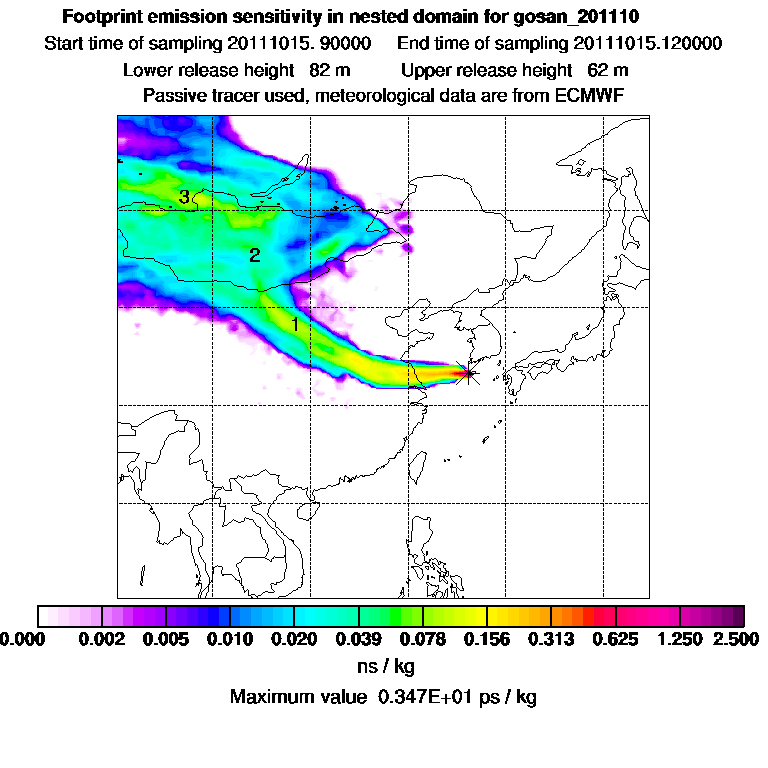 Footprint emission sensitivity in nested domain for gosan_201110
Start time of sampling 20111015. 90000 End time of sampling 20111015.120000
Lower release height 82 m Upper release height 62 m
Passive tracer used, meteorological data are from ECMWF

3
2
1

0.000 0.002 0.005 0.010 0.020 0.039 0.078 0.156 0.313 0.625 1.250 2.500
ns / kg
Maximum value 0.347E+01 ps / kg